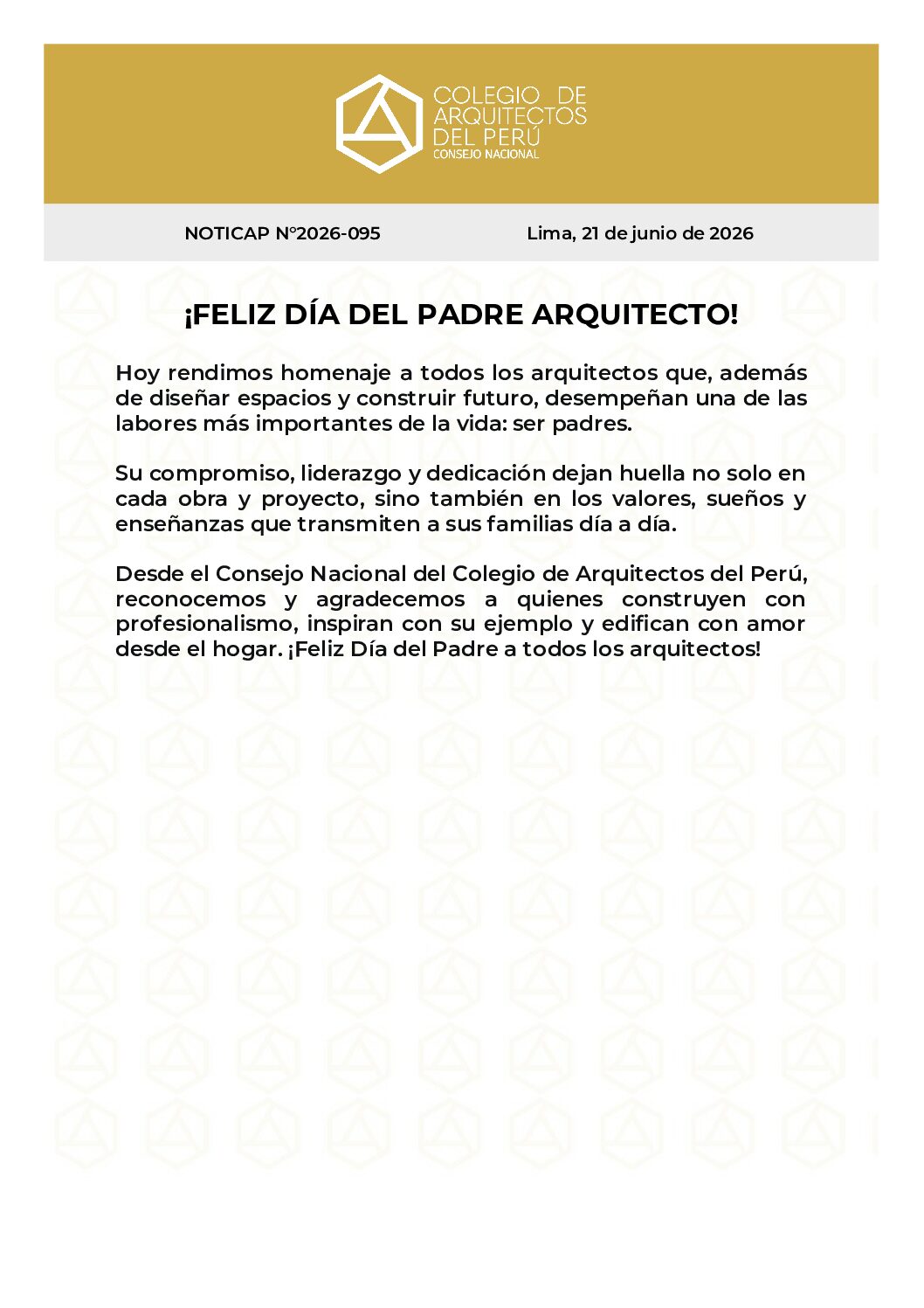 COLEGIO DE ARQUITECTOS DEL PERÚ
CONSEJO NACIONAL

NOTICAP N°2026-095

Lima, 21 de junio de 2026

¡FELIZ DÍA DEL PADRE ARQUITECTO!

Hoy rendimos homenaje a todos los arquitectos que, además de diseñar espacios y construir futuro, desempeñan una de las labores más importantes de la vida: ser padres.

Su compromiso, liderazgo y dedicación dejan huella no solo en cada obra y proyecto, sino también en los valores, sueños y enseñanzas que transmiten a sus familias día a día.

Desde el Consejo Nacional del Colegio de Arquitectos del Perú, reconocemos y agradecemos a quienes construyen con profesionalismo, inspiran con su ejemplo y edifican con amor desde el hogar. ¡Feliz Día del Padre a todos los arquitectos!